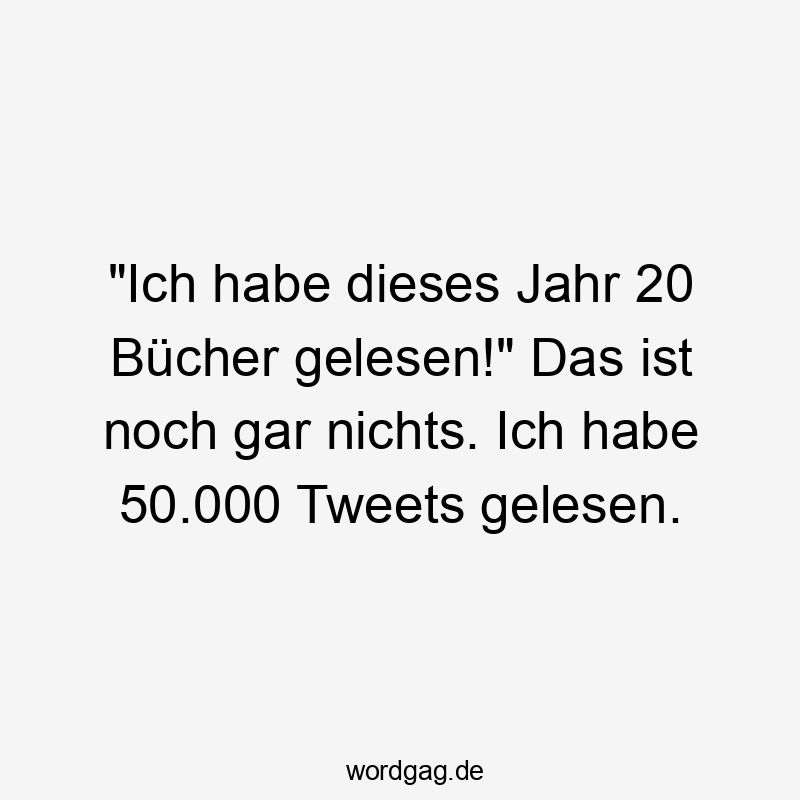 "Ich habe dieses Jahr 20 Bücher gelesen!" Das ist noch gar nichts. Ich habe 50.000 Tweets gelesen.

wordgag.de